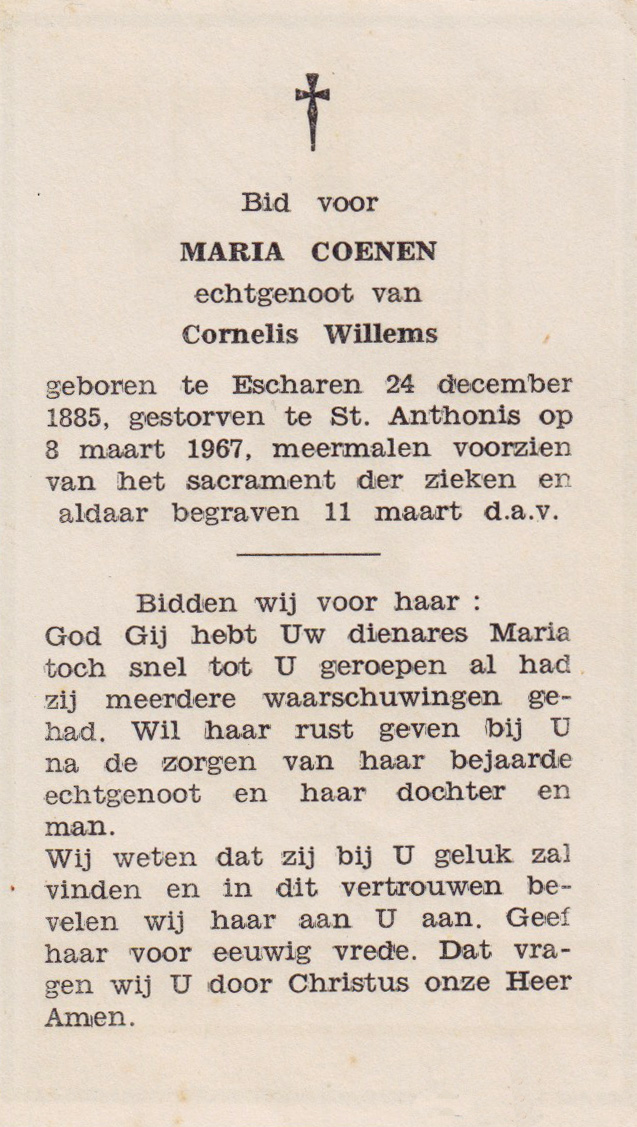 Bid voor

MARIA COENEN

echtgenoot van

Cornelis Willems

geboren te Escharen 24 december 1885, gestorven te St. Anthonis op 8 maart 1967, meermalen voorzien van het sacrament der zieken en aldaar begraven 11 maart d.a.v.

Bidden wij voor haar :
God Gij hebt Uw dienares Maria toch snel tot U geroepen al had zij meerdere waarschuwingen gehad. Wil haar rust geven bij U na de zorgen van haar bejaarde echtgenoot en haar dochter en man.
Wij weten dat zij bij U geluk zal vinden en in dit vertrouwen bevelen wij haar aan U aan. Geef haar voor eeuwig vrede. Dat vragen wij U door Christus onze Heer Amen.